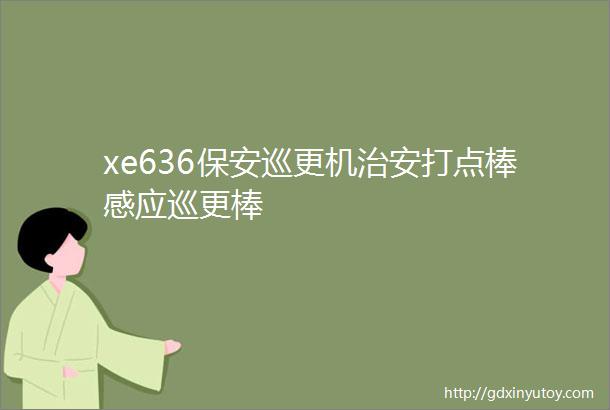 xe636保安巡更机治安打点棒感应巡更棒

http://gdxinyutoy.com